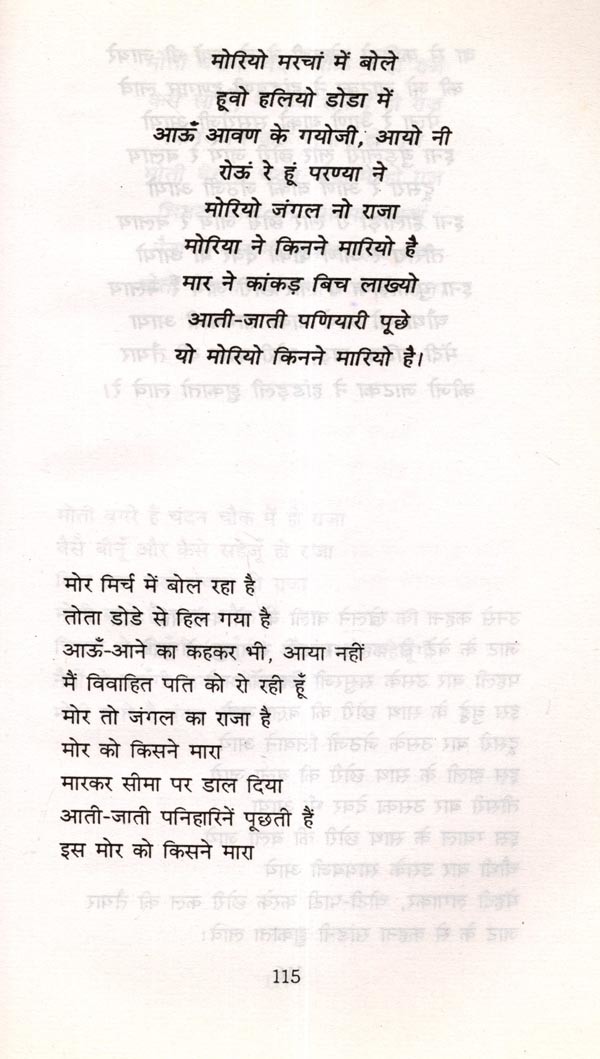 मोरियो मरचां में बोले
हूवो हलियो डोडा में
आऊँ आवण के गयोजी, आयो नी
रोऊं रे हूं परण्या ने
मोरियो जंगल नो राजा
मोरिया ने किनने मारियो है
मार ने कांकड़ बिच लाख्यो
आती-जाती पणियारी पूछे
यो मोरियो किनने मारियो है।

मोर मिर्च में बोल रहा है
तोता डोडे से हिल गया है
आऊँ-आने का कहकर भी, आया नहीं
मैं विवाहित पति को रो रही हूँ
मोर तो जंगल का राजा है
मोर को किसने मारा
मारकर सीमा पर डाल दिया
आती-जाती पनिहारिनें पूछती हैं
इस मोर को किसने मारा

115